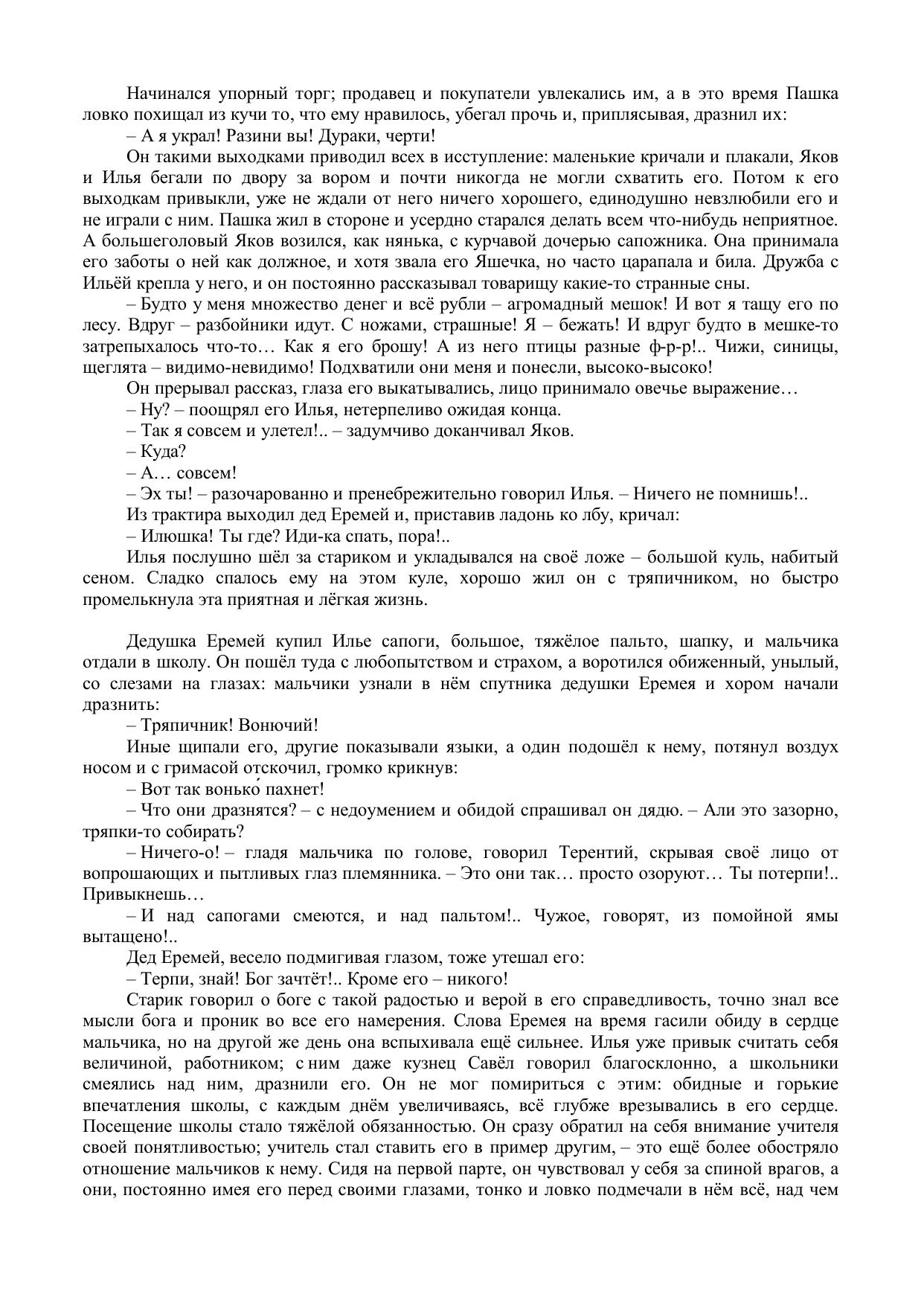 Начинался упорный торг; продавец и покупатели увлекались им, а в это время Пашка ловко похищал из кучи то, что ему нравилось, убегал прочь и, приплясывая, дразнил их:

– А я украл! Разини вы! Дураки, черти!

Он такими выходками приводил всех в исступление: маленькие кричали и плакали, Яков и Илья бегали по двору за вором и почти никогда не могли схватить его. Потом к его выходкам привыкли, уже не ждали от него ничего хорошего, единодушно невзлюбили его и не играли с ним. Пашка жил в стороне и усердно старался делать всем что-нибудь неприятное. А большеголовый Яков возился, как нянька, с курчавой дочерью сапожника. Она принимала его заботы о ней как должное, и хотя звала его Яшечка, но часто царапала и била. Дружба с Ильёй крепла у него, и он постоянно рассказывал товарищу какие-то странные сны.

– Будто у меня множество денег и всё рубли – агромадный мешок! И вот я тащу его по лесу. Вдруг – разбойники идут. С ножами, страшные! Я – бежать! И вдруг будто в мешке-то затрепыхалось что-то… Как я его брошу! А из него птицы разные ф-р-р!.. Чижи, синицы, щеглята – видимо-невидимо! Подхватили они меня и понесли, высоко-высоко!

Он прерывал рассказ, глаза его выкатывались, лицо принимало овечье выражение…

– Ну? – поощрял его Илья, нетерпеливо ожидая конца.

– Так я совсем и улетел!.. – задумчиво доканчивал Яков.

– Куда?

– А… совсем!

– Эх ты! – разочарованно и пренебрежительно говорил Илья. – Ничего не помнишь!..

Из трактира выходил дед Еремей и, приставив ладонь ко лбу, кричал:

– Илюшка! Ты где? Иди-ка спать, пора!..

Илья послушно шёл за стариком и укладывался на своё ложе – большой куль, набитый сеном. Сладко спалось ему на этом куле, хорошо жил он с тряпичником, но быстро промелькнула эта приятная и лёгкая жизнь.

Дедушка Еремей купил Илье сапоги, большое, тяжёлое пальто, шапку, и мальчика отдали в школу. Он пошёл туда с любопытством и страхом, а воротился обиженный, унылый, со слезами на глазах: мальчики узнали в нём спутника дедушки Еремея и хором начали дразнить:

– Тряпичник! Вонючий!

Иные щипали его, другие показывали языки, а один подошёл к нему, потянул воздух носом и с гримасой отскочил, громко крикнув:

– Вот так вонько́ пахнет!

– Что они дразнятся? – с недоумением и обидой спрашивал он дядю. – Али это зазорно, тряпки-то собирать?

– Ничего-о! – гладя мальчика по голове, говорил Терентий, скрывая своё лицо от вопрошающих и пытливых глаз племянника. – Это они так… просто озоруют… Ты потерпи!.. Привыкнешь…

– И над сапогами смеются, и над пальтом!.. Чужое, говорят, из помойной ямы вытащено!..

Дед Еремей, весело подмигивая глазом, тоже утешал его:

– Терпи, знай! Бог зачтёт!.. Кроме его – никого!

Старик говорил о боге с такой радостью и верой в его справедливость, точно знал все мысли бога и проник во все его намерения. Слова Еремея на время гасили обиду в сердце мальчика, но на другой же день она вспыхивала ещё сильнее. Илья уже привык считать себя величиной, работником; с ним даже кузнец Савёл говорил благосклонно, а школьники смеялись над ним, дразнили его. Он не мог помириться с этим: обидные и горькие впечатления школы, с каждым днём увеличиваясь, всё глубже врезывались в его сердце. Посещение школы стало тяжёлой обязанностью. Он сразу обратил на себя внимание учителя своей понятливостью; учитель стал ставить его в пример другим, – это ещё более обостряло отношение мальчиков к нему. Сидя на первой парте, он чувствовал у себя за спиной врагов, а они, постоянно имея его перед своими глазами, тонко и ловко подмечали в нём всё, над чем